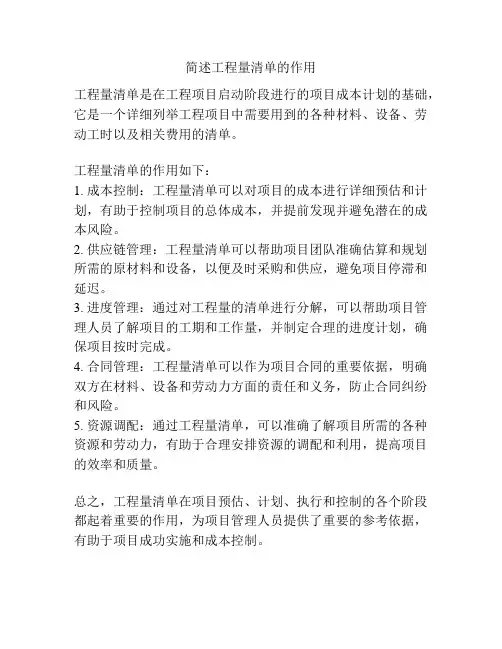 简述工程量清单的作用

工程量清单是在工程项目启动阶段进行的项目成本计划的基础，它是一个详细列举工程项目中需要用到的各种材料、设备、劳动工时以及相关费用的清单。

工程量清单的作用如下：
1. 成本控制：工程量清单可以对项目的成本进行详细预估和计划，有助于控制项目的总体成本，并提前发现并避免潜在的成本风险。
2. 供应链管理：工程量清单可以帮助项目团队准确估算和规划所需的原材料和设备，以便及时采购和供应，避免项目停滞和延迟。
3. 进度管理：通过对工程量的清单进行分解，可以帮助项目管理人员了解项目的工期和工作量，并制定合理的进度计划，确保项目按时完成。
4. 合同管理：工程量清单可以作为项目合同的重要依据，明确双方在材料、设备和劳动力方面的责任和义务，防止合同纠纷和风险。
5. 资源调配：通过工程量清单，可以准确了解项目所需的各种资源和劳动力，有助于合理安排资源的调配和利用，提高项目的效率和质量。

总之，工程量清单在项目预估、计划、执行和控制的各个阶段都起着重要的作用，为项目管理人员提供了重要的参考依据，有助于项目成功实施和成本控制。